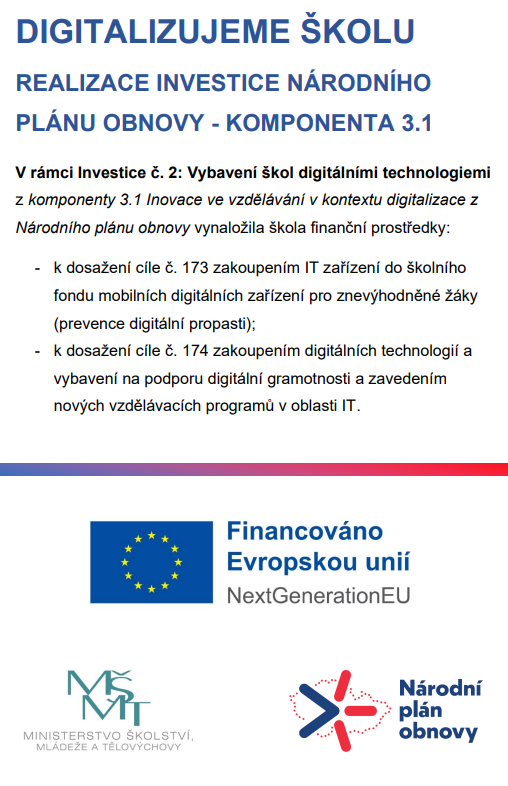 DIGITALIZUJEME ŠKOLU

REALIZACE INVESTICE NÁRODNÍHO PLÁNU OBNOVY - KOMPONENTA 3.1

V rámci Investice č. 2: Vybavení škol digitálními technologiemi z komponenty 3.1 Inovace ve vzdělávání v kontextu digitalizace z Národního plánu obnovy vynaložila škola finanční prostředky:

- k dosažení cíle č. 173 zakoupením IT zařízení do školního fondu mobilních digitálních zařízení pro znevýhodněné žáky (prevence digitální propasti);
- k dosažení cíle č. 174 zakoupením digitálních technologií a vybavení na podporu digitální gramotnosti a zavedením nových vzdělávacích programů v oblasti IT.

Financováno Evropskou unií
NextGenerationEU

MŠMT
MINISTERSTVO ŠKOLSTVÍ, MLÁDEŽE A TĚLOVÝCHOVY

Národní plán obnovy